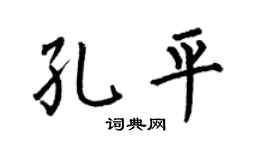 孔平

词典网